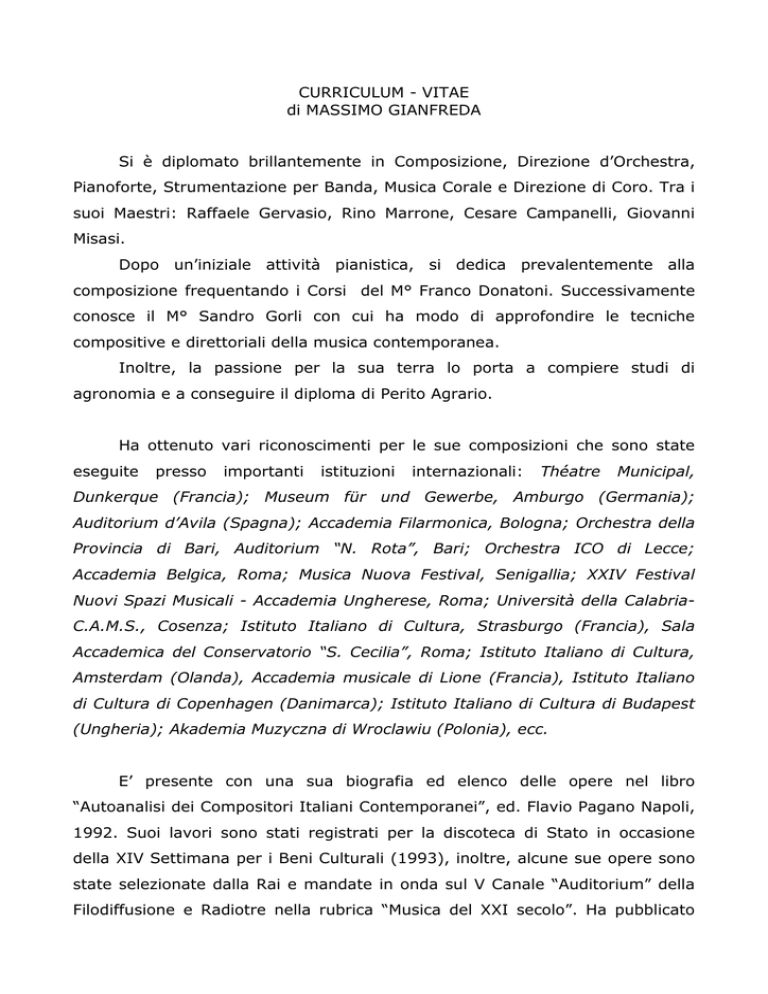 CURRICULUM - VITAE
di MASSIMO GIANFREDA

Si è diplomato brillantemente in Composizione, Direzione d'Orchestra, Pianoforte, Strumentazione per Banda, Musica Corale e Direzione di Coro. Tra i suoi Maestri: Raffaele Gervasio, Rino Marrone, Cesare Campanelli, Giovanni Misasi.

Dopo un'iniziale attività pianistica, si dedica prevalentemente alla composizione frequentando i Corsi del M° Franco Donatoni. Successivamente conosce il M° Sandro Gorli con cui ha modo di approfondire le tecniche compositive e direttoriali della musica contemporanea.

Inoltre, la passione per la sua terra lo porta a compiere studi di agronomia e a conseguire il diploma di Perito Agrario.

Ha ottenuto vari riconoscimenti per le sue composizioni che sono state eseguite presso importanti istituzioni internazionali: Théatre Municipal, Dunkerque (Francia); Museum für und Gewerbe, Amburgo (Germania); Auditorium d'Avila (Spagna); Accademia Filarmonica, Bologna; Orchestra della Provincia di Bari, Auditorium "N. Rota", Bari; Orchestra ICO di Lecce; Accademia Belgica, Roma; Musica Nuova Festival, Senigallia; XXIV Festival Nuovi Spazi Musicali - Accademia Ungherese, Roma; Università della Calabria-C.A.M.S., Cosenza; Istituto Italiano di Cultura, Strasburgo (Francia), Sala Accademica del Conservatorio "S. Cecilia", Roma; Istituto Italiano di Cultura, Amsterdam (Olanda), Accademia musicale di Lione (Francia), Istituto Italiano di Cultura di Copenhagen (Danimarca); Istituto Italiano di Cultura di Budapest (Ungheria); Akademia Muzyczna di Wroclawiu (Polonia), ecc.

E' presente con una sua biografia ed elenco delle opere nel libro "Autoanalisi dei Compositori Italiani Contemporanei", ed. Flavio Pagano Napoli, 1992. Suoi lavori sono stati registrati per la discoteca di Stato in occasione della XIV Settimana per i Beni Culturali (1993), inoltre, alcune sue opere sono state selezionate dalla Rai e mandate in onda sul V Canale "Auditorium" della Filodiffusione e Radiotre nella rubrica "Musica del XXI secolo". Ha pubblicato